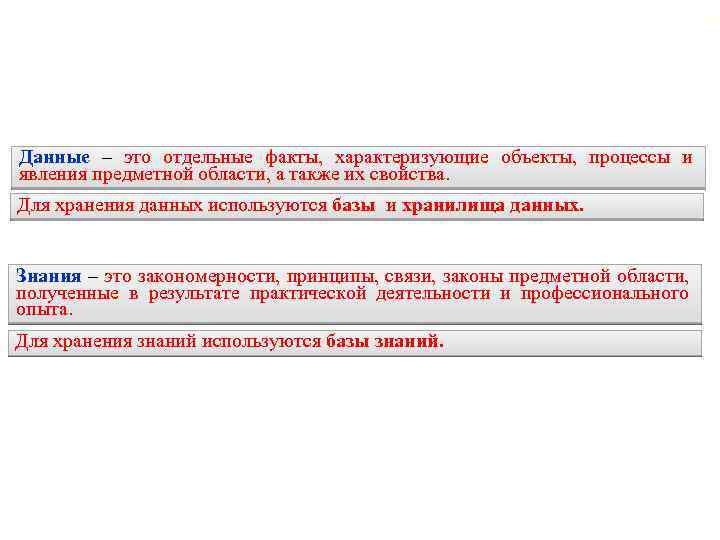 Данные – это отдельные факты, характеризующие объекты, процессы и явления предметной области, а также их свойства.

Для хранения данных используются базы и хранилища данных.

Знания – это закономерности, принципы, связи, законы предметной области, полученные в результате практической деятельности и профессионального опыта.

Для хранения знаний используются базы знаний.